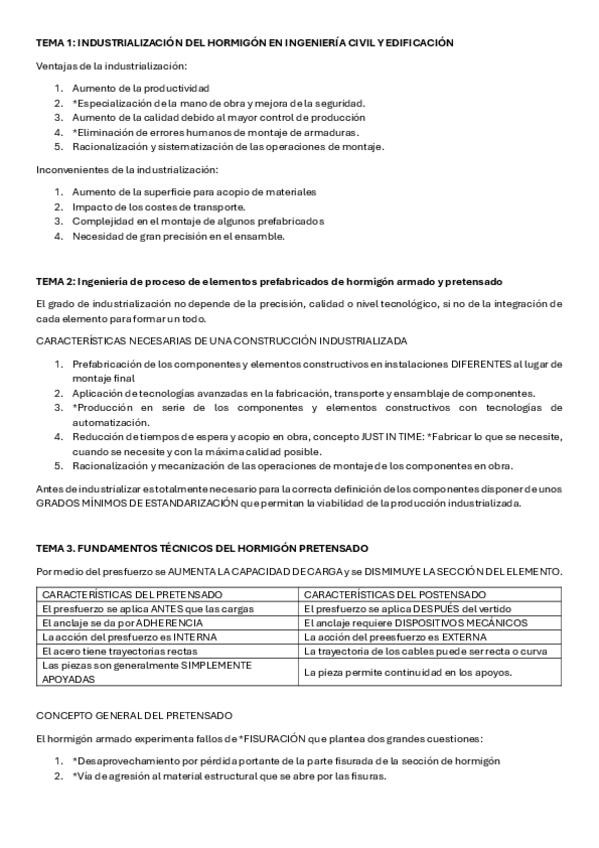 TEMA 1: INDUSTRIALIZACIÓN DEL HORMIGÓN EN INGENIERÍA CIVIL Y EDIFICACIÓN

Ventajas de la industrialización:

1. Aumento de la productividad
2. *Especialización de la mano de obra y mejora de la seguridad.
3. Aumento de la calidad debido al mayor control de producción
4. *Eliminación de errores humanos de montaje de armaduras.
5. Racionalización y sistematización de las operaciones de montaje.

Inconvenientes de la industrialización:

1. Aumento de la superficie para acopio de materiales
2. Impacto de los costes de transporte.
3. Complejidad en el montaje de algunos prefabricados
4. Necesidad de gran precisión en el ensamble.

TEMA 2: Ingeniería de proceso de elementos prefabricados de hormigón armado y pretensado

El grado de industrialización no depende de la precisión, calidad o nivel tecnológico, si no de la integración de cada elemento para formar un todo.

CARACTERÍSTICAS NECESARIAS DE UNA CONSTRUCCIÓN INDUSTRIALIZADA

1. Prefabricación de los componentes y elementos constructivos en instalaciones DIFERENTES al lugar de montaje final
2. Aplicación de tecnologías avanzadas en la fabricación, transporte y ensamblaje de componentes.
3. *Producción en serie de los componentes y elementos constructivos con tecnologías de automatización.
4. Reducción de tiempos de espera y acopio en obra, concepto JUST IN TIME: *Fabricar lo que se necesite, cuando se necesite y con la máxima calidad posible.
5. Racionalización y mecanización de las operaciones de montaje de los componentes en obra.

Antes de industrializar es totalmente necesario para la correcta definición de los componentes disponer de unos GRADOS MÍNIMOS DE ESTANDARIZACIÓN que permitan la viabilidad de la producción industrializada.

TEMA 3. FUNDAMENTOS TÉCNICOS DEL HORMIGÓN PRETENSADO

Por medio del presfuerzo se AUMENTA LA CAPACIDAD DE CARGA y se DISMIMUYE LA SECCIÓN DEL ELEMENTO.

| CARACTERÍSTICAS DEL PRETENSADO | CARACTERÍSTICAS DEL POSTENSADO |
|---|---|
| El presfuerzo se aplica ANTES que las cargas | El presfuerzo se aplica DESPUÉS del vertido |
| El anclaje se da por ADHERENCIA | El anclaje requiere DISPOSITIVOS MECÁNICOS |
| La acción del presfuerzo es INTERNA | La acción del preesfuerzo es EXTERNA |
| El acero tiene trayectorias rectas | La trayectoria de los cables puede ser recta o curva |
| Las piezas son generalmente SIMPLEMENTE APOYADAS | La pieza permite continuidad en los apoyos. |

CONCEPTO GENERAL DEL PRETENSADO

El hormigón armado experimenta fallos de *FISURACIÓN que plantea dos grandes cuestiones:

1. *Desaprovechamiento por pérdida portante de la parte fisurada de la sección de hormigón
2. *Vía de agresión al material estructural que se abre por las fisuras.